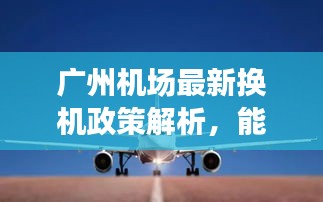 广州机场最新换机政策解析，能